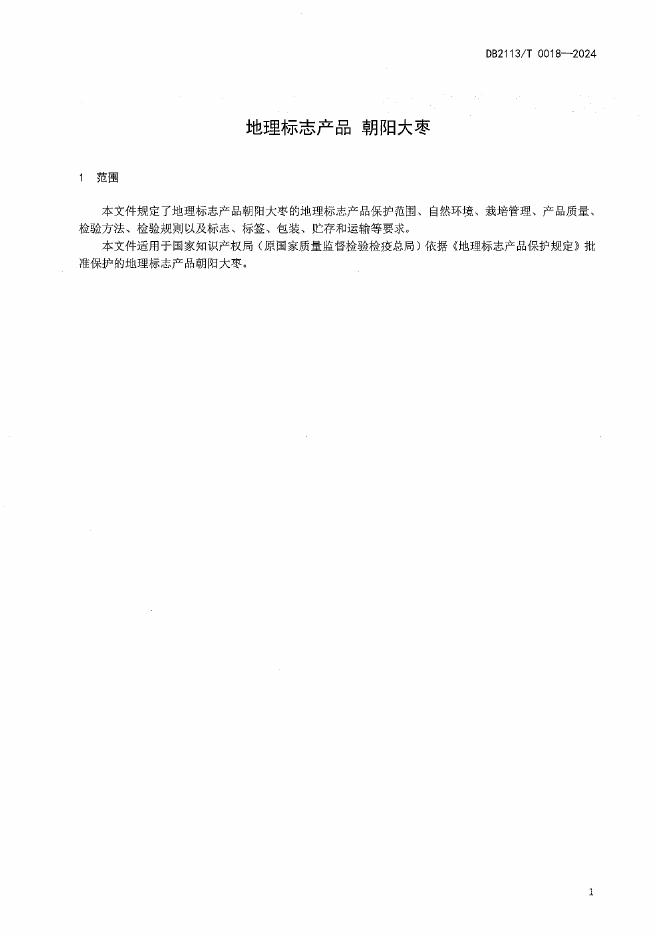 DB2113/T 0018—2024

地理标志产品 朝阳大枣

1 范围

本文件规定了地理标志产品朝阳大枣的地理标志产品保护范围、自然环境、栽培管理、产品质量、检验方法、检验规则以及标志、标签、包装、贮存和运输等要求。

本文件适用于国家知识产权局（原国家质量监督检验检疫总局）依据《地理标志产品保护规定》批准保护的地理标志产品朝阳大枣。

1